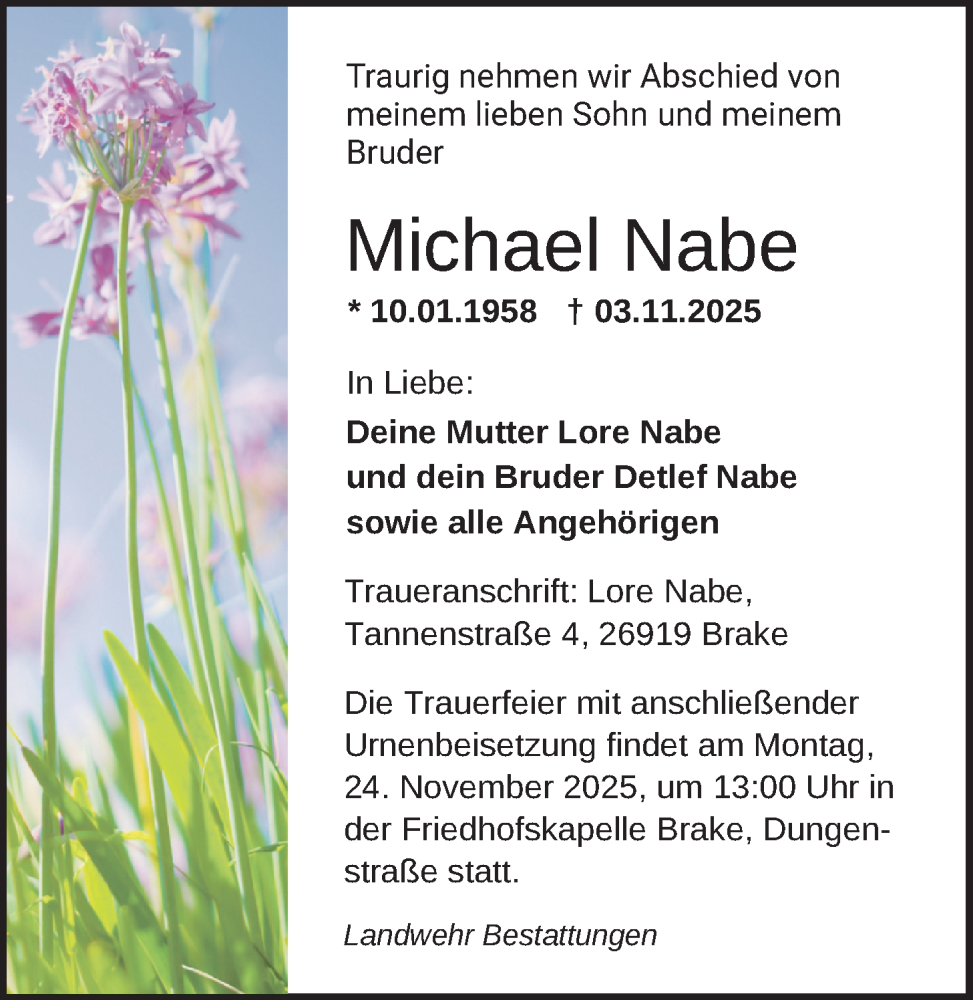 Traurig nehmen wir Abschied von meinem lieben Sohn und meinem Bruder

Michael Nabe

* 10.01.1958 † 03.11.2025

In Liebe:

Deine Mutter Lore Nabe
und dein Bruder Detlef Nabe
sowie alle Angehörigen

Traueranschrift: Lore Nabe,
Tannenstraße 4, 26919 Brake

Die Trauerfeier mit anschließender Urnenbeisetzung findet am Montag, 24. November 2025, um 13:00 Uhr in der Friedhofskapelle Brake, Dungenstraße statt.

Landwehr Bestattungen